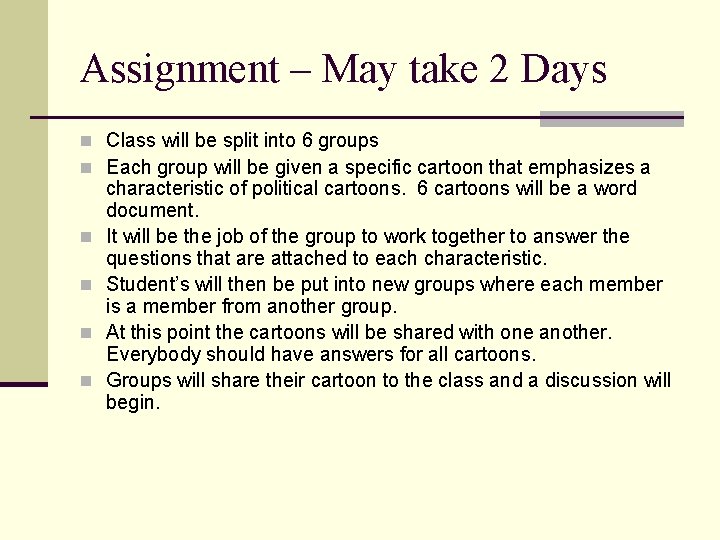 Assignment – May take 2 Days

• Class will be split into 6 groups
• Each group will be given a specific cartoon that emphasizes a characteristic of political cartoons. 6 cartoons will be a word document.
• It will be the job of the group to work together to answer the questions that are attached to each characteristic.
• Student's will then be put into new groups where each member is a member from another group.
• At this point the cartoons will be shared with one another. Everybody should have answers for all cartoons.
• Groups will share their cartoon to the class and a discussion will begin.